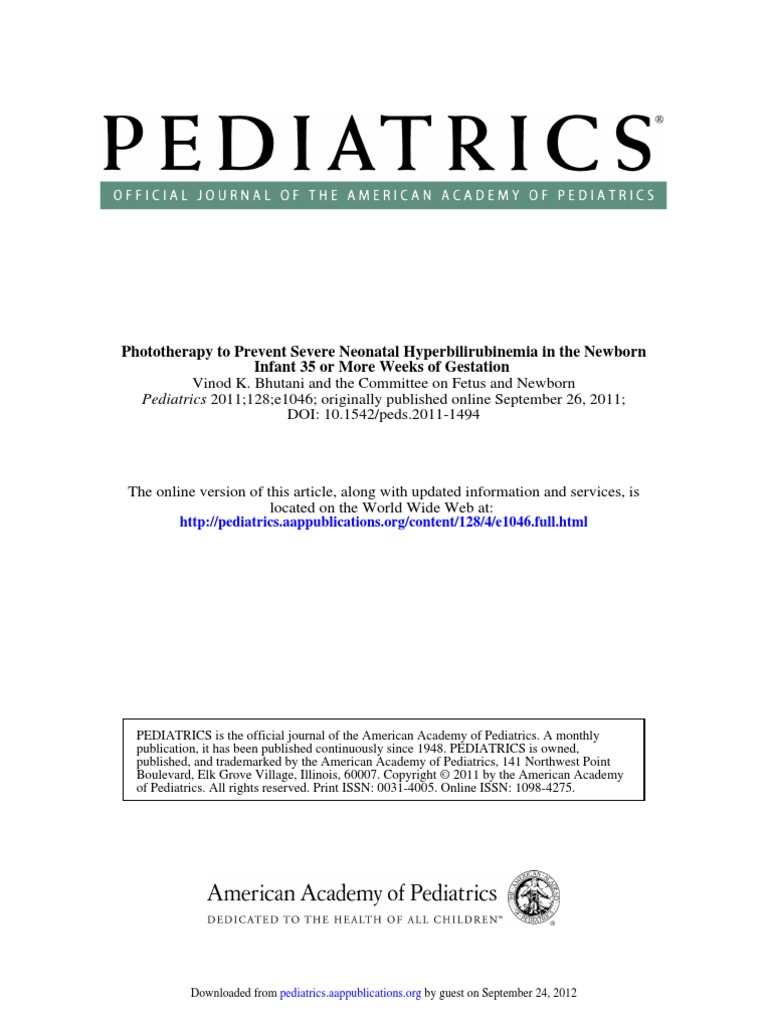 PEDIATRICS®

OFFICIAL JOURNAL OF THE AMERICAN ACADEMY OF PEDIATRICS

Phototherapy to Prevent Severe Neonatal Hyperbilirubinemia in the Newborn Infant 35 or More Weeks of Gestation
Vinod K. Bhutani and the Committee on Fetus and Newborn
Pediatrics 2011;128;e1046; originally published online September 26, 2011;
DOI: 10.1542/peds.2011-1494

The online version of this article, along with updated information and services, is located on the World Wide Web at:
http://pediatrics.aappublications.org/content/128/4/e1046.full.html

PEDIATRICS is the official journal of the American Academy of Pediatrics. A monthly publication, it has been published continuously since 1948. PEDIATRICS is owned, published, and trademarked by the American Academy of Pediatrics, 141 Northwest Point Boulevard, Elk Grove Village, Illinois, 60007. Copyright © 2011 by the American Academy of Pediatrics. All rights reserved. Print ISSN: 0031-4005. Online ISSN: 1098-4275.

American Academy of Pediatrics
DEDICATED TO THE HEALTH OF ALL CHILDREN™

Downloaded from pediatrics.aappublications.org by guest on September 24, 2012